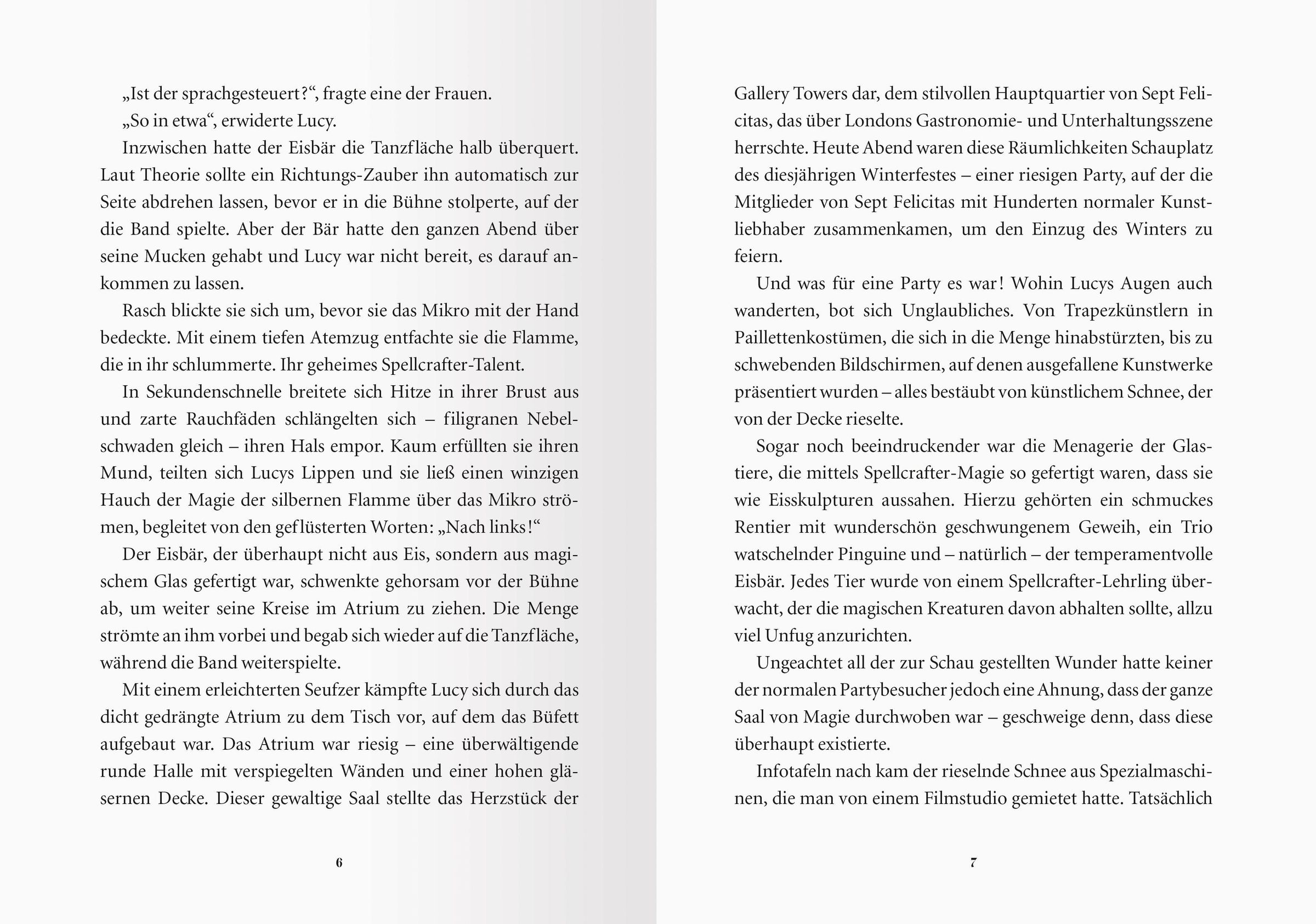 „Ist der sprachgesteuert?“, fragte eine der Frauen.

„So in etwa“, erwiderte Lucy.

Inzwischen hatte der Eisbär die Tanzfläche halb überquert. Laut Theorie sollte ein Richtungs-Zauber ihn automatisch zur Seite abdrehen lassen, bevor er in die Bühne stolperte, auf der die Band spielte. Aber der Bär hatte den ganzen Abend über seine Mucken gehabt und Lucy war nicht bereit, es darauf ankommen zu lassen.

Rasch blickte sie sich um, bevor sie das Mikro mit der Hand bedeckte. Mit einem tiefen Atemzug entfachte sie die Flamme, die in ihr schlummerte. Ihr geheimes Spellcrafter-Talent.

In Sekundenschnelle breitete sich Hitze in ihrer Brust aus und zarte Rauchfäden schlängelten sich – filigranen Nebelschwaden gleich – ihren Hals empor. Kaum erfüllten sie ihren Mund, teilten sich Lucys Lippen und sie ließ einen winzigen Hauch der Magie der silbernen Flamme über das Mikro strömen, begleitet von den geflüsterten Worten: „Nach links!“

Der Eisbär, der überhaupt nicht aus Eis, sondern aus magischem Glas gefertigt war, schwenkte gehorsam vor der Bühne ab, um weiter seine Kreise im Atrium zu ziehen. Die Menge strömte an ihm vorbei und begab sich wieder auf die Tanzfläche, während die Band weiterspielte.

Mit einem erleichterten Seufzer kämpfte Lucy sich durch das dicht gedrängte Atrium zu dem Tisch vor, auf dem das Büfett aufgebaut war. Das Atrium war riesig – eine überwältigende runde Halle mit verspiegelten Wänden und einer hohen gläsernen Decke. Dieser gewaltige Saal stellte das Herzstück der

6

Gallery Towers dar, dem stilvollen Hauptquartier von Sept Felicitas, das über Londons Gastronomie- und Unterhaltungsszene herrschte. Heute Abend waren diese Räumlichkeiten Schauplatz des diesjährigen Winterfestes – einer riesigen Party, auf der die Mitglieder von Sept Felicitas mit Hunderten normaler Kunstliebhaber zusammenkamen, um den Einzug des Winters zu feiern.

Und was für eine Party es war! Wohin Lucys Augen auch wanderten, bot sich Unglaubliches. Von Trapezkünstlern in Paillettenkostümen, die sich in die Menge hinabstürzten, bis zu schwebenden Bildschirmen, auf denen ausgefallene Kunstwerke präsentiert wurden – alles bestäubt von künstlichem Schnee, der von der Decke rieselte.

Sogar noch beeindruckender war die Menagerie der Glastiere, die mittels Spellcrafter-Magie so gefertigt waren, dass sie wie Eisskulpturen aussahen. Hierzu gehörten ein schmuckes Rentier mit wunderschön geschwungenem Geweih, ein Trio watschelnder Pinguine und – natürlich – der temperamentvolle Eisbär. Jedes Tier wurde von einem Spellcrafter-Lehrling überwacht, der die magischen Kreaturen davon abhalten sollte, allzu viel Unfug anzurichten.

Ungeachtet all der zur Schau gestellten Wunder hatte keiner der normalen Partybesucher jedoch eine Ahnung, dass der ganze Saal von Magie durchwoben war – geschweige denn, dass diese überhaupt existierte.

Infotafeln nach kam der rieselnde Schnee aus Spezialmaschinen, die man von einem Filmstudio gemietet hatte. Tatsächlich

7